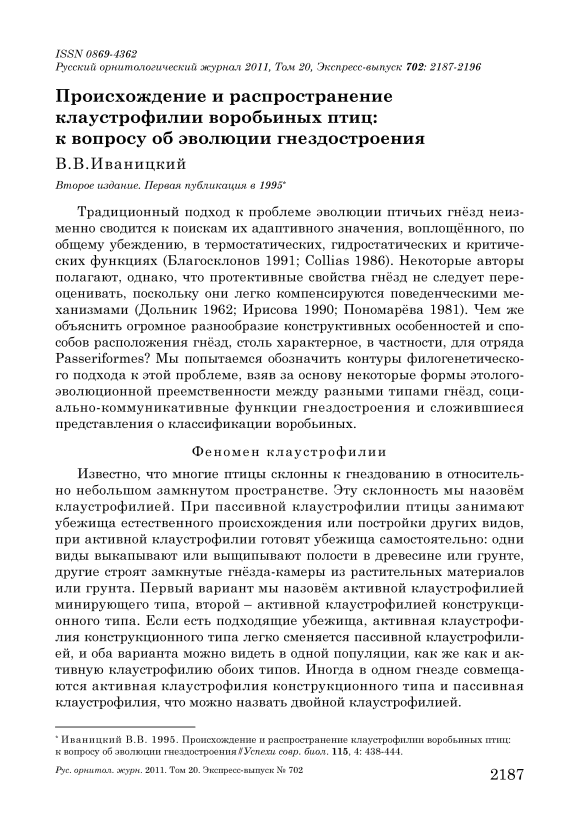 ISSN 0869-4362
Русский орнитологический журнал 2011, Том 20, Экспресс-выпуск 702: 2187-2196

Происхождение и распространение клаустрофилии воробьиных птиц: к вопросу об эволюции гнездостроения

В.В.Иваницкий

Второе издание. Первая публикация в 1995*

Традиционный подход к проблеме эволюции птичьих гнёзд неизменно сводится к поискам их адаптивного значения, воплощённого, по общему убеждению, в термостатических, гидростатических и критических функциях (Благосклонов 1991; Collias 1986). Некоторые авторы полагают, однако, что протективные свойства гнёзд не следует переоценивать, поскольку они легко компенсируются поведенческими механизмами (Дольник 1962; Ирисова 1990; Пономарёва 1981). Чем же объяснить огромное разнообразие конструктивных особенностей и способов расположения гнёзд, столь характерное, в частности, для отряда Passeriformes? Мы попытаемся обозначить контуры филогенетического подхода к этой проблеме, взяв за основу некоторые формы этолого-эволюционной преемственности между разными типами гнёзд, социально-коммуникативные функции гнездостроения и сложившиеся представления о классификации воробьиных.

Феномен клаустрофилии

Известно, что многие птицы склонны к гнездованию в относительно небольшом замкнутом пространстве. Эту склонность мы назовём клаустрофилией. При пассивной клаустрофилии птицы занимают убежища естественного происхождения или постройки других видов, при активной клаустрофилии готовят убежища самостоятельно: одни виды выкапывают или выщипывают полости в древесине или грунте, другие строят замкнутые гнёзда-камеры из растительных материалов или грунта. Первый вариант мы назовём активной клаустрофилией минирующего типа, второй – активной клаустрофилией конструкционного типа. Если есть подходящие убежища, активная клаустрофилия конструкционного типа легко сменяется пассивной клаустрофилией, и оба варианта можно видеть в одной популяции, как же как и активную клаустрофилию обоих типов. Иногда в одном гнезде совмещаются активная клаустрофилия конструкционного типа и пассивная клаустрофилия, что можно назвать двойной клаустрофилией.

* Иваницкий В.В. 1995. Происхождение и распространение клаустрофилии воробьиных птиц: к вопросу об эволюции гнездостроения // Успехи совр. биол. 115, 4: 438-444.

Рус. орнитол. журн. 2011. Том 20. Экспресс-выпуск № 702

2187